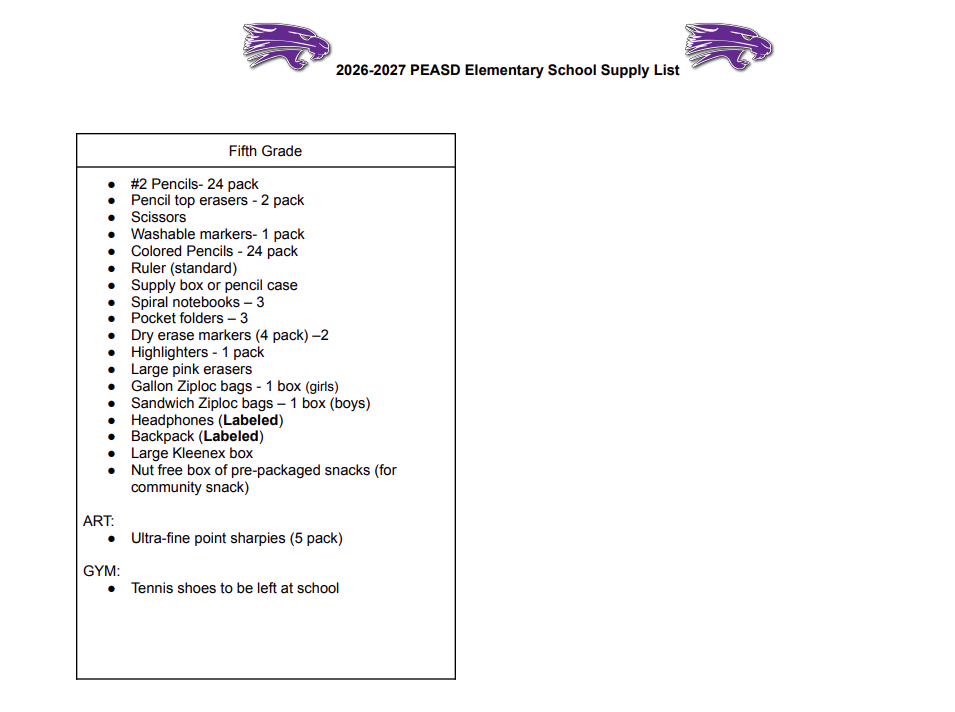 2026-2027 PEASD Elementary School Supply List

Fifth Grade

• #2 Pencils- 24 pack
• Pencil top erasers - 2 pack
• Scissors
• Washable markers- 1 pack
• Colored Pencils - 24 pack
• Ruler (standard)
• Supply box or pencil case
• Spiral notebooks – 3
• Pocket folders – 3
• Dry erase markers (4 pack) –2
• Highlighters - 1 pack
• Large pink erasers
• Gallon Ziploc bags - 1 box (girls)
• Sandwich Ziploc bags – 1 box (boys)
• Headphones (Labeled)
• Backpack (Labeled)
• Large Kleenex box
• Nut free box of pre-packaged snacks (for community snack)

ART:
• Ultra-fine point sharpies (5 pack)

GYM:
• Tennis shoes to be left at school